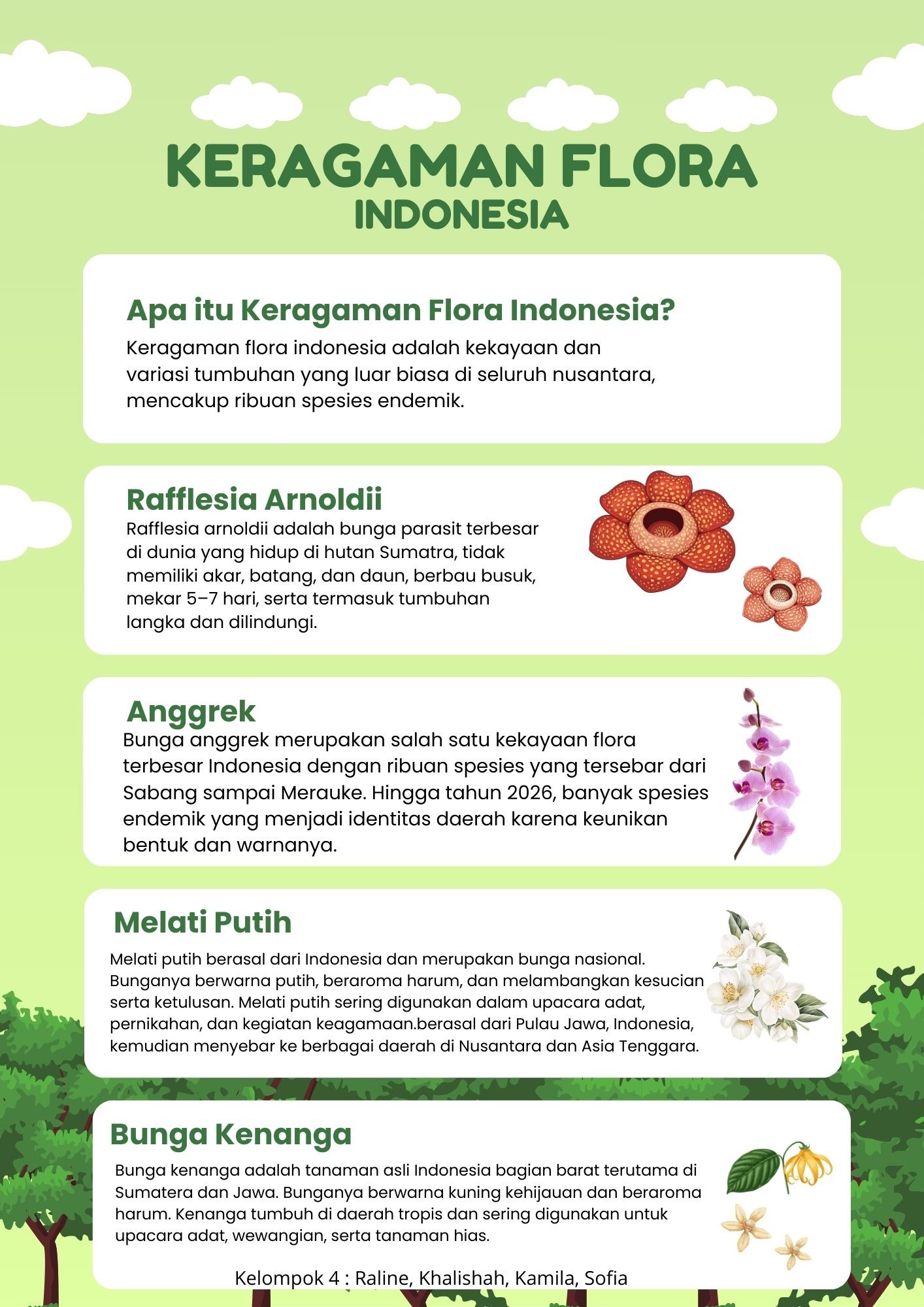 KERAGAMAN FLORA
INDONESIA

Apa itu Keragaman Flora Indonesia?
Keragaman flora indonesia adalah kekayaan dan variasi tumbuhan yang luar biasa di seluruh nusantara, mencakup ribuan spesies endemik.

Rafflesia Arnoldii
Rafflesia arnoldii adalah bunga parasit terbesar di dunia yang hidup di hutan Sumatra, tidak memiliki akar, batang, dan daun, berbau busuk, mekar 5–7 hari, serta termasuk tumbuhan langka dan dilindungi.

Anggrek
Bunga anggrek merupakan salah satu kekayaan flora terbesar Indonesia dengan ribuan spesies yang tersebar dari Sabang sampai Merauke. Hingga tahun 2026, banyak spesies endemik yang menjadi identitas daerah karena keunikan bentuk dan warnanya.

Melati Putih
Melati putih berasal dari Indonesia dan merupakan bunga nasional. Bunganya berwarna putih, beraroma harum, dan melambangkan kesucian serta ketulusan. Melati putih sering digunakan dalam upacara adat, pernikahan, dan kegiatan keagamaan.berasal dari Pulau Jawa, Indonesia, kemudian menyebar ke berbagai daerah di Nusantara dan Asia Tenggara.

Bunga Kenanga
Bunga kenanga adalah tanaman asli Indonesia bagian barat terutama di Sumatera dan Jawa. Bunganya berwarna kuning kehijauan dan beraroma harum. Kenanga tumbuh di daerah tropis dan sering digunakan untuk upacara adat, wewangian, serta tanaman hias.

Kelompok 4 : Raline, Khalishah, Kamila, Sofia